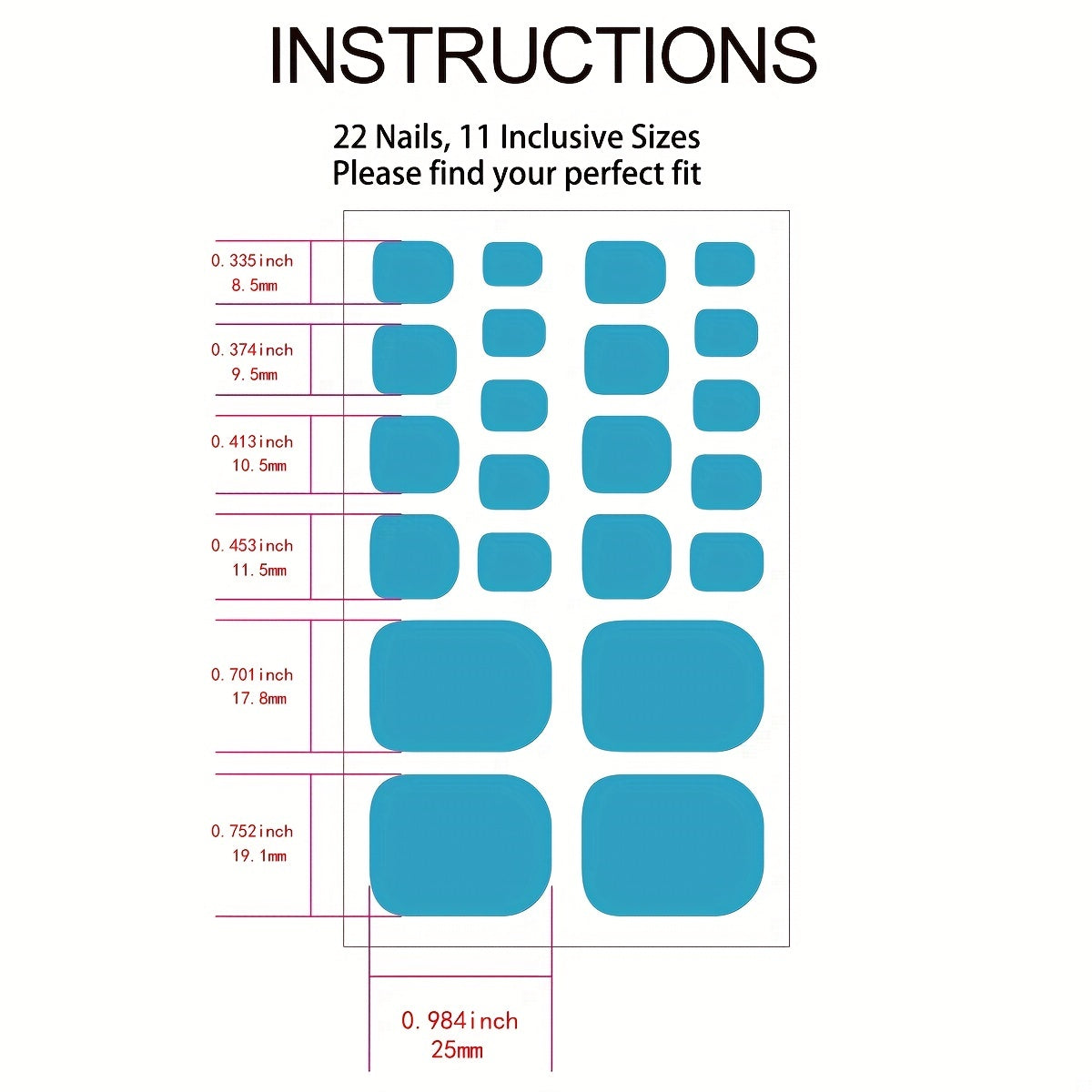 INSTRUCTIONS

22 Nails, 11 Inclusive Sizes
Please find your perfect fit

0.335inch
8.5mm

0.374inch
9.5mm

0.413inch
10.5mm

0.453inch
11.5mm

0.701inch
17.8mm

0.752inch
19.1mm

0.984inch
25mm